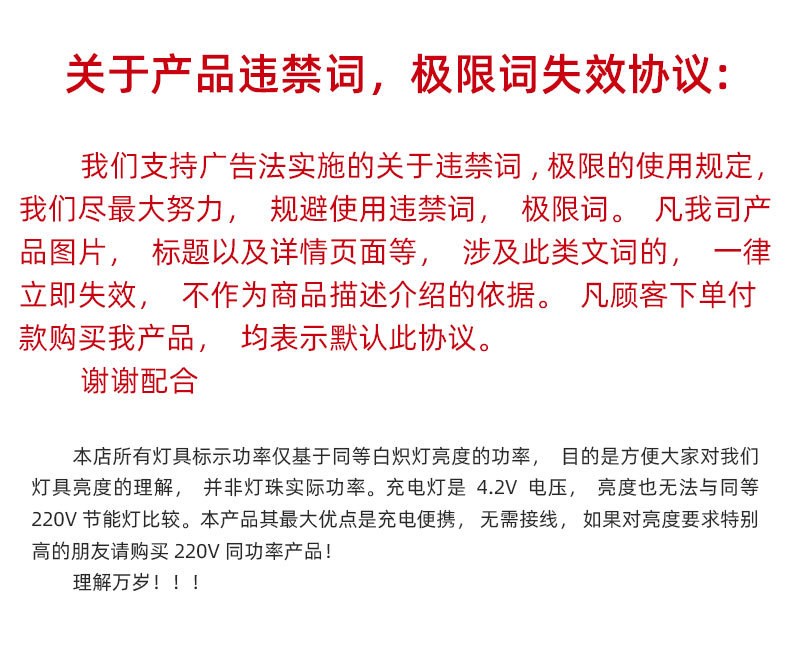 关于产品违禁词，极限词失效协议：

我们支持广告法实施的关于违禁词，极限的使用规定，我们尽最大努力，规避使用违禁词，极限词。凡我司产品图片，标题以及详情页面等，涉及此类文词的，一律立即失效，不作为商品描述介绍的依据。凡顾客下单付款购买我产品，均表示默认此协议。

谢谢配合

本店所有灯具标示功率仅基于同等白炽灯亮度的功率，目的是方便大家对我们灯具亮度的理解，并非灯珠实际功率。充电灯是4.2V电压，亮度也无法与同等220V节能灯比较。本产品其最大优点是充电便携，无需接线，如果对亮度要求特别高的朋友请购买220V同功率产品！

理解万岁！！！